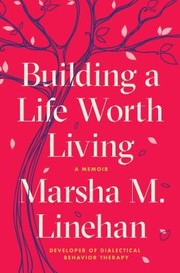 Building a Life Worth Living

A MEMOIR

Marsha M. Linehan

DEVELOPER OF DIALECTICAL BEHAVIOR THERAPY